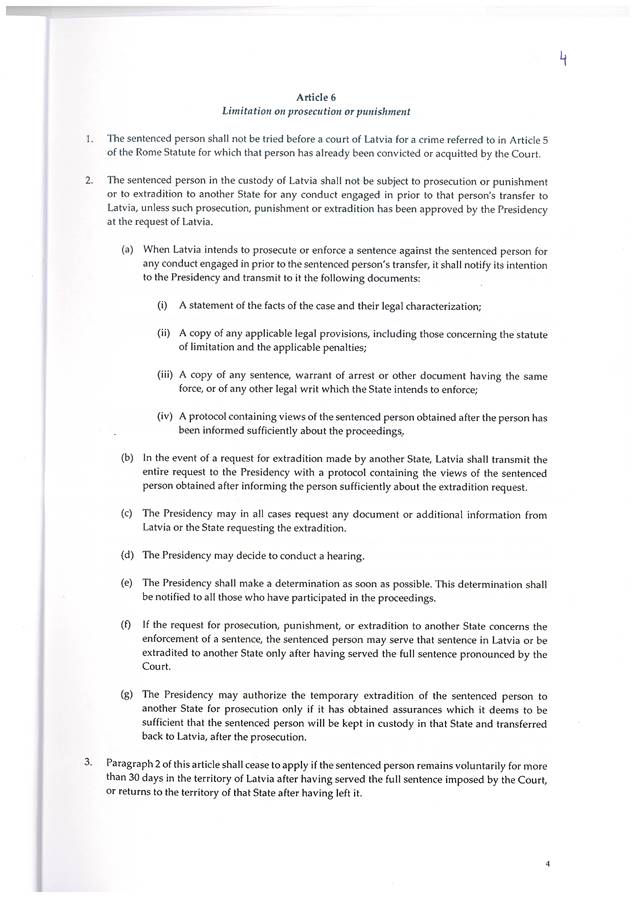 4

Article 6
Limitation on prosecution or punishment

1. The sentenced person shall not be tried before a court of Latvia for a crime referred to in Article 5 of the Rome Statute for which that person has already been convicted or acquitted by the Court.

2. The sentenced person in the custody of Latvia shall not be subject to prosecution or punishment or to extradition to another State for any conduct engaged in prior to that person's transfer to Latvia, unless such prosecution, punishment or extradition has been approved by the Presidency at the request of Latvia.

(a) When Latvia intends to prosecute or enforce a sentence against the sentenced person for any conduct engaged in prior to the sentenced person's transfer, it shall notify its intention to the Presidency and transmit to it the following documents:

(i) A statement of the facts of the case and their legal characterization;

(ii) A copy of any applicable legal provisions, including those concerning the statute of limitation and the applicable penalties;

(iii) A copy of any sentence, warrant of arrest or other document having the same force, or of any other legal writ which the State intends to enforce;

(iv) A protocol containing views of the sentenced person obtained after the person has been informed sufficiently about the proceedings,

(b) In the event of a request for extradition made by another State, Latvia shall transmit the entire request to the Presidency with a protocol containing the views of the sentenced person obtained after informing the person sufficiently about the extradition request.

(c) The Presidency may in all cases request any document or additional information from Latvia or the State requesting the extradition.

(d) The Presidency may decide to conduct a hearing.

(e) The Presidency shall make a determination as soon as possible. This determination shall be notified to all those who have participated in the proceedings.

(f) If the request for prosecution, punishment, or extradition to another State concerns the enforcement of a sentence, the sentenced person may serve that sentence in Latvia or be extradited to another State only after having served the full sentence pronounced by the Court.

(g) The Presidency may authorize the temporary extradition of the sentenced person to another State for prosecution only if it has obtained assurances which it deems to be sufficient that the sentenced person will be kept in custody in that State and transferred back to Latvia, after the prosecution.

3. Paragraph 2 of this article shall cease to apply if the sentenced person remains voluntarily for more than 30 days in the territory of Latvia after having served the full sentence imposed by the Court, or returns to the territory of that State after having left it.

4